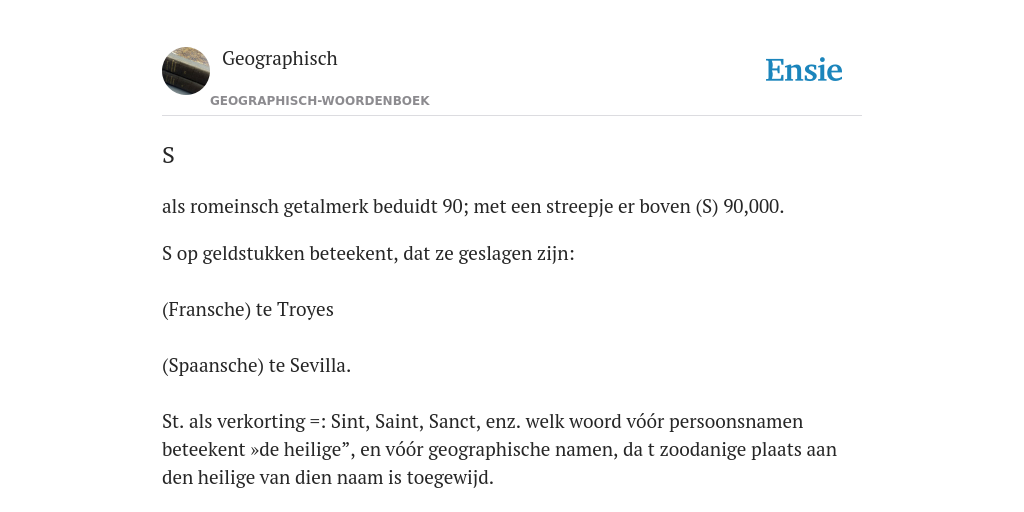 Geographisch
GEOGRAPHISCH-WOORDENBOEK

Ensie

S

als romeinsch getalmerk beduidt 90; met een streepje er boven (S) 90,000.

S op geldstukken beteekent, dat ze geslagen zijn:

(Fransche) te Troyes

(Spaansche) te Sevilla.

St. als verkorting =: Sint, Saint, Sanct, enz. welk woord vóór persoonsnamen beteekent »de heilige”, en vóór geographische namen, da t zoodanige plaats aan den heilige van dien naam is toegewijd.